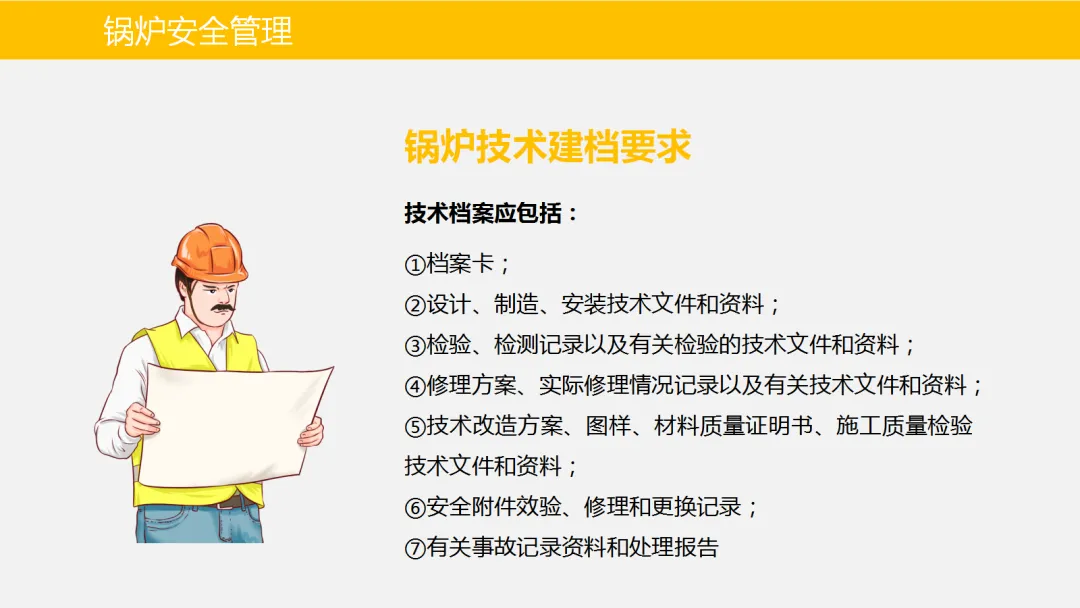 锅炉安全管理

锅炉技术建档要求

技术档案应包括：

①档案卡；

②设计、制造、安装技术文件和资料；

③检验、检测记录以及有关检验的技术文件和资料；

④修理方案、实际修理情况记录以及有关技术文件和资料；

⑤技术改造方案、图样、材料质量证明书、施工质量检验技术文件和资料；

⑥安全附件效验、修理和更换记录；

⑦有关事故记录资料和处理报告